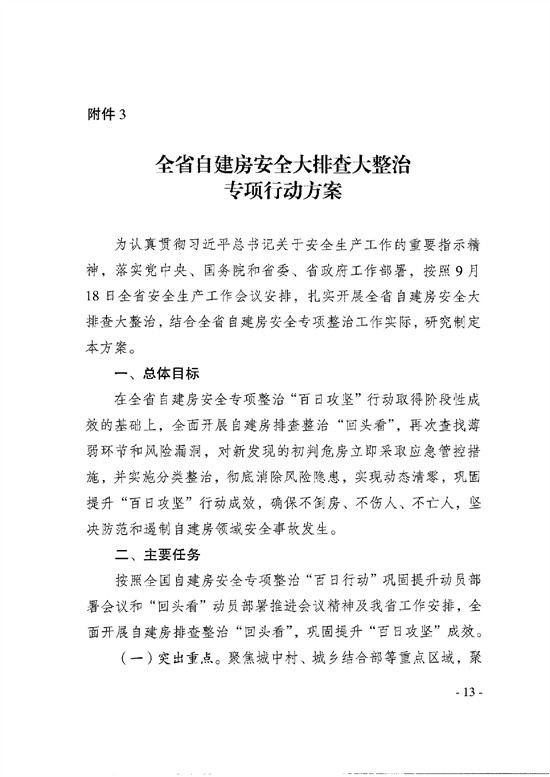 附件 3

全省自建房安全大排查大整治
专项行动方案

为认真贯彻习近平总书记关于安全生产工作的重要指示精神，落实党中央、国务院和省委、省政府工作部署，按照9月18日全省安全生产工作会议安排，扎实开展全省自建房安全大排查大整治，结合全省自建房安全专项整治工作实际，研究制定本方案。

一、总体目标

在全省自建房安全专项整治“百日攻坚”行动取得阶段性成效的基础上，全面开展自建房排查整治“回头看”，再次查找薄弱环节和风险漏洞，对新发现的初判危房立即采取应急管控措施，并实施分类整治，彻底消除风险隐患，实现动态清零，巩固提升“百日攻坚”行动成效，确保不倒房、不伤人、不亡人，坚决防范和遏制自建房领域安全事故发生。

二、主要任务

按照全国自建房安全专项整治“百日行动”巩固提升动员部署会议和“回头看”动员部署推进会议精神及我省工作安排，全面开展自建房排查整治“回头看”，巩固提升“百日攻坚”成效。

（一）突出重点。聚焦城中村、城乡结合部等重点区域，聚

- 13 -